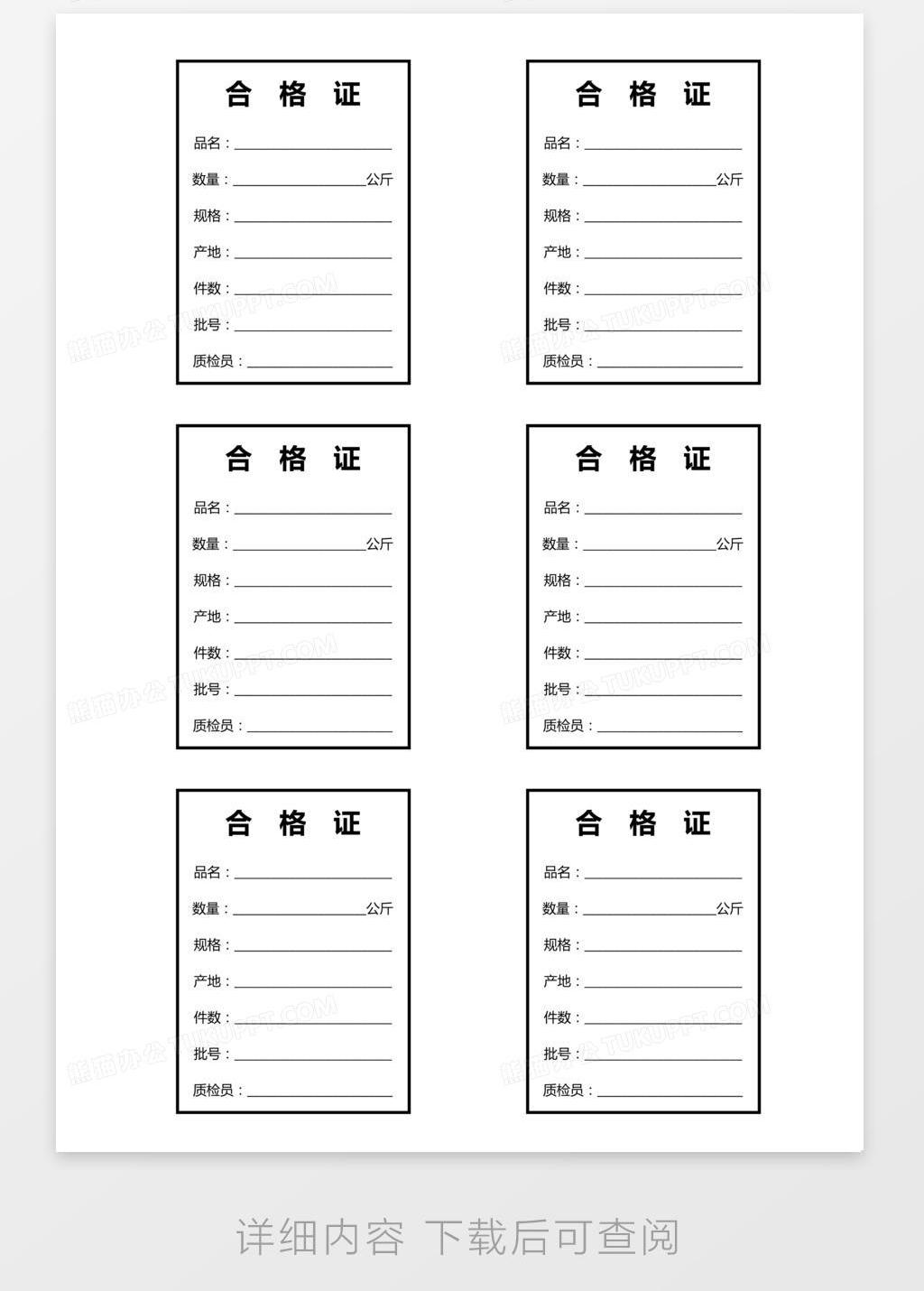 合 格 证

品名：

数量：公斤

规格：

产地：

件数：

批号：

质检员：

合 格 证

品名：

数量：公斤

规格：

产地：

件数：

批号：

质检员：

合 格 证

品名：

数量：公斤

规格：

产地：

件数：

批号：

质检员：

合 格 证

品名：

数量：公斤

规格：

产地：

件数：

批号：

质检员：

合 格 证

品名：

数量：公斤

规格：

产地：

件数：

批号：

质检员：

合 格 证

品名：

数量：公斤

规格：

产地：

件数：

批号：

质检员：

熊猫办公 TUKUPPT.COM

详细内容 下载后可查阅